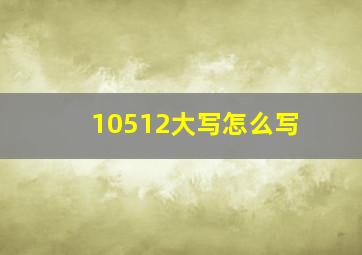 10512大写怎么写